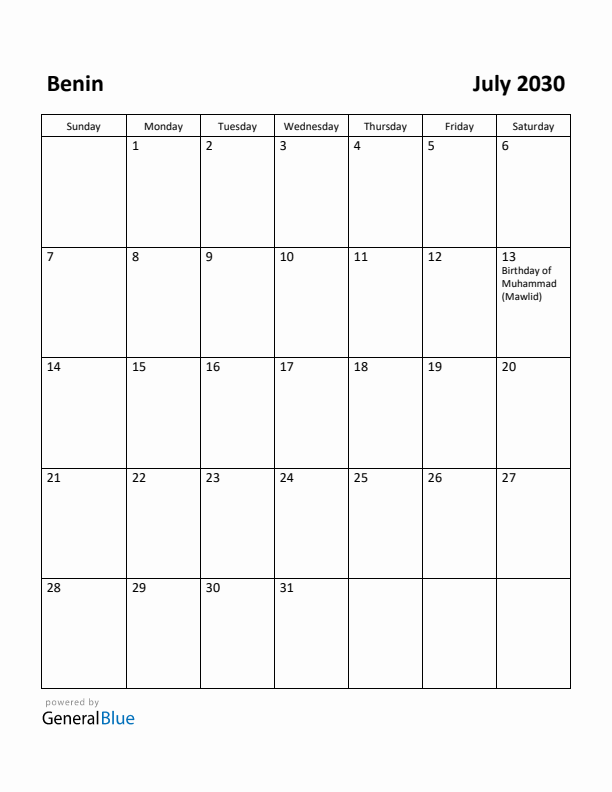 Benin

July 2030

| Sunday | Monday | Tuesday | Wednesday | Thursday | Friday | Saturday |
|---|---|---|---|---|---|---|
| | 1 | 2 | 3 | 4 | 5 | 6 |
| 7 | 8 | 9 | 10 | 11 | 12 | 13 Birthday of Muhammad (Mawlid) |
| 14 | 15 | 16 | 17 | 18 | 19 | 20 |
| 21 | 22 | 23 | 24 | 25 | 26 | 27 |
| 28 | 29 | 30 | 31 | | | |

powered by
GeneralBlue